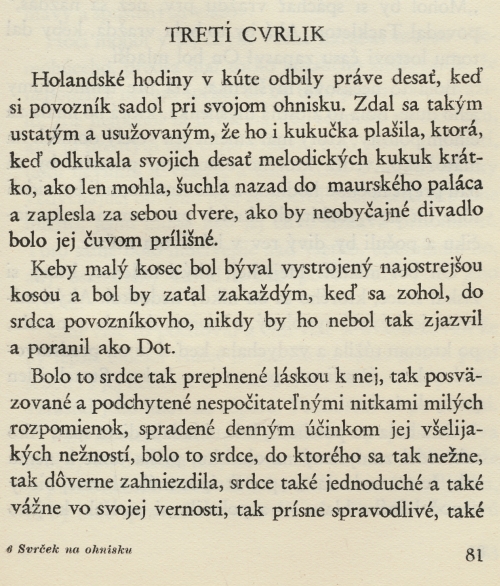 TRETÍ CVRLIK

Holandské hodiny v kúte odbily práve desať, keď si povozník sadol pri svojom ohnisku. Zdal sa takým ustatým a usužovaným, že ho i kukučka plašila, ktorá, keď odkukala svojich desať melodických kukuk krátko, ako len mohla, šuchla nazad do maurského paláca a zaplesla za sebou dvere, ako by neobyčajné divadlo bolo jej čuvom prílišné.

Keby malý kosec bol býval vystrojený najostrejšou kosou a bol by zaťal zakaždým, keď sa zohol, do srdca povozníkovho, nikdy by ho nebol tak zjazvil a poranil ako Dot.

Bolo to srdce tak preplnené láskou k nej, tak posväzované a podchytené nespočitateľnými nitkami milých rozpomienok, spradené denným účinkom jej všelijakých nežností, bolo to srdce, do ktorého sa tak nežne, tak dôverne zahniezdila, srdce také jednoduché a také vážne vo svojej vernosti, tak prísne spravodlivé, také

6 Svrček na ohnisku

81